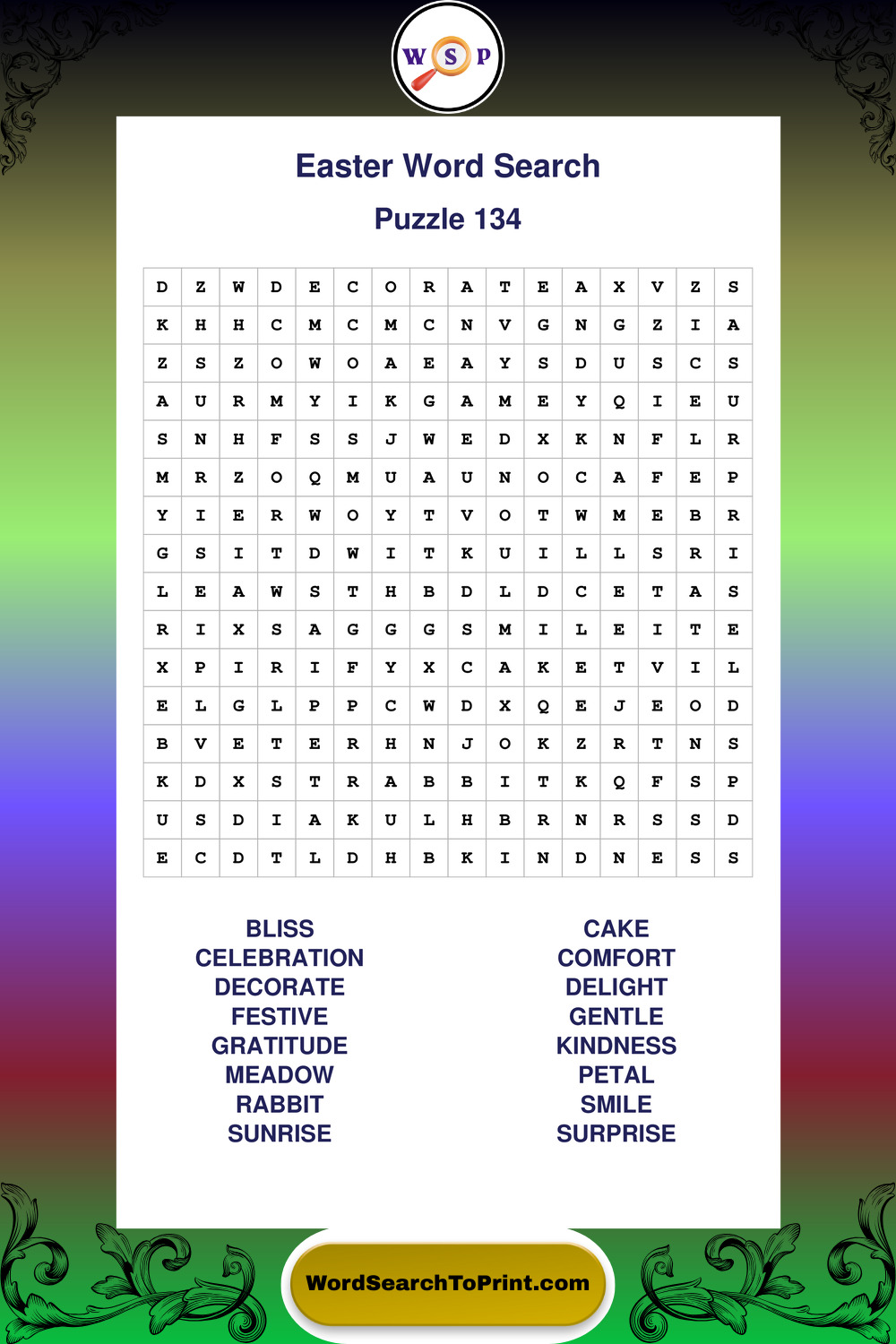 W S P

Easter Word Search

Puzzle 134

| D | Z | W | D | E | C | O | R | A | T | E | A | X | V | Z | S |
|---|---|---|---|---|---|---|---|---|---|---|---|---|---|---|---|
| K | H | H | C | M | C | M | C | N | V | G | N | G | Z | I | A |
| Z | S | Z | O | W | O | A | E | A | Y | S | D | U | S | C | S |
| A | U | R | M | Y | I | K | G | A | M | E | Y | Q | I | E | U |
| S | N | H | F | S | S | J | W | E | D | X | K | N | F | L | R |
| M | R | Z | O | Q | M | U | A | U | N | O | C | A | F | E | P |
| Y | I | E | R | W | O | Y | T | V | O | T | W | M | E | B | R |
| G | S | I | T | D | W | I | T | K | U | I | L | L | S | R | I |
| L | E | A | W | S | T | H | B | D | L | D | C | E | T | A | S |
| R | I | X | S | A | G | G | G | S | M | I | L | E | I | T | E |
| X | P | I | R | I | F | Y | X | C | A | K | E | T | V | I | L |
| E | L | G | L | P | P | C | W | D | X | Q | E | J | E | O | D |
| B | V | E | T | E | R | H | N | J | O | K | Z | R | T | N | S |
| K | D | X | S | T | R | A | B | B | I | T | K | Q | F | S | P |
| U | S | D | I | A | K | U | L | H | B | R | N | R | S | S | D |
| E | C | D | T | L | D | H | B | K | I | N | D | N | E | S | S |

BLISS
CELEBRATION
DECORATE
FESTIVE
GRATITUDE
MEADOW
RABBIT
SUNRISE

CAKE
COMFORT
DELIGHT
GENTLE
KINDNESS
PETAL
SMILE
SURPRISE

WordSearchToPrint.com